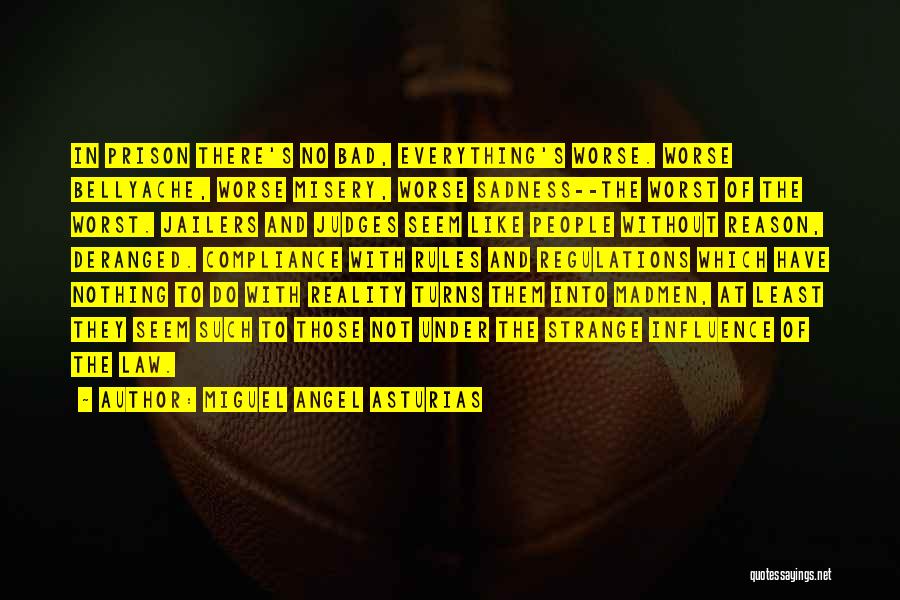 IN PRISON THERE'S NO BAD, EVERYTHING'S WORSE. WORSE BELLYACHE, WORSE MISERY, WORSE SADNESS--THE WORST OF THE WORST. JAILERS AND JUDGES SEEM LIKE PEOPLE WITHOUT REASON, DERANGED. COMPLIANCE WITH RULES AND REGULATIONS WHICH HAVE NOTHING TO DO WITH REALITY TURNS THEM INTO MADMEN, AT LEAST THEY SEEM SUCH TO THOSE NOT UNDER THE STRANGE INFLUENCE OF THE LAW.

- AUTHOR: MIGUEL ANGEL ASTURIAS

quotessayings.net